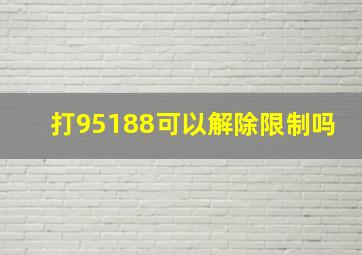 打95188可以解除限制吗